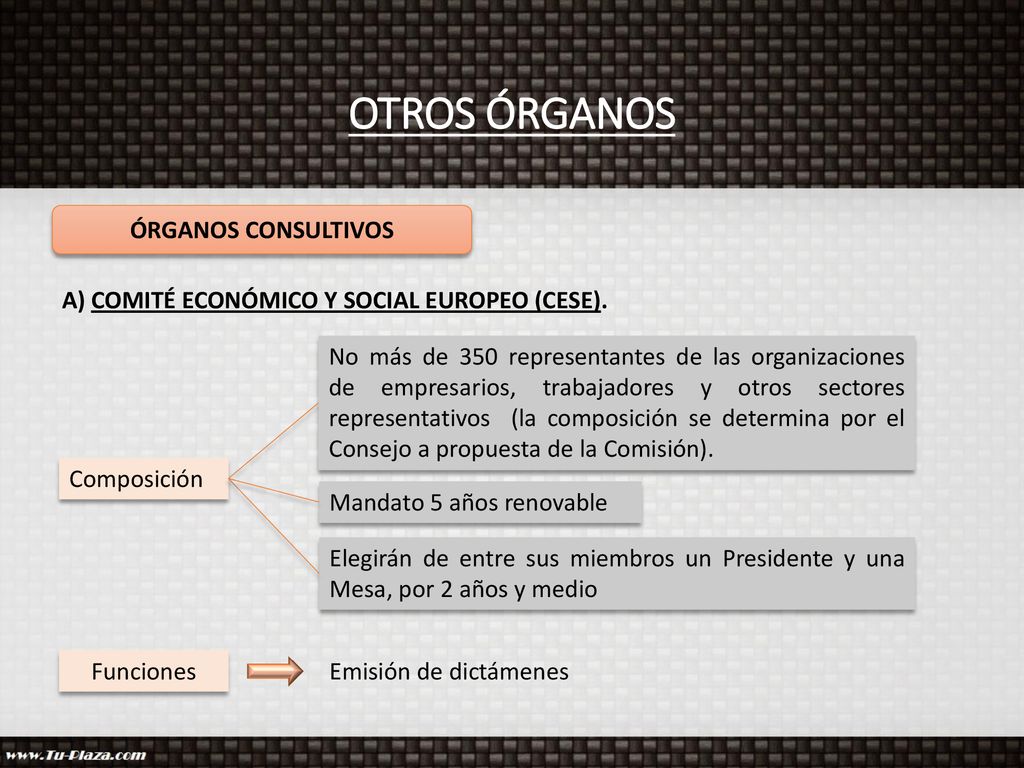 OTROS ÓRGANOS

ÓRGANOS CONSULTIVOS

A) COMITÉ ECONÓMICO Y SOCIAL EUROPEO (CESE).

Composición

No más de 350 representantes de las organizaciones de empresarios, trabajadores y otros sectores representativos (la composición se determina por el Consejo a propuesta de la Comisión).

Mandato 5 años renovable

Elegirán de entre sus miembros un Presidente y una Mesa, por 2 años y medio

Funciones

Emisión de dictámenes

www.Tu-Plaza.com